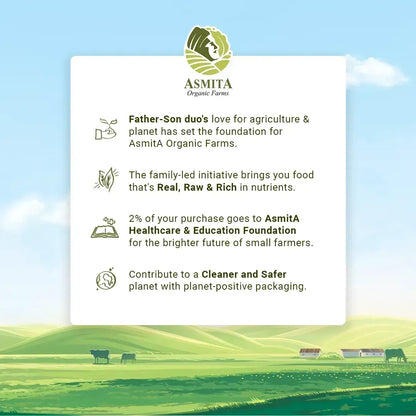 ASMITA
Organic Farms

Father-Son duo's love for agriculture & planet has set the foundation for AsmitA Organic Farms.

The family-led initiative brings you food that's Real, Raw & Rich in nutrients.

2% of your purchase goes to AsmitA Healthcare & Education Foundation for the brighter future of small farmers.

Contribute to a Cleaner and Safer planet with planet-positive packaging.